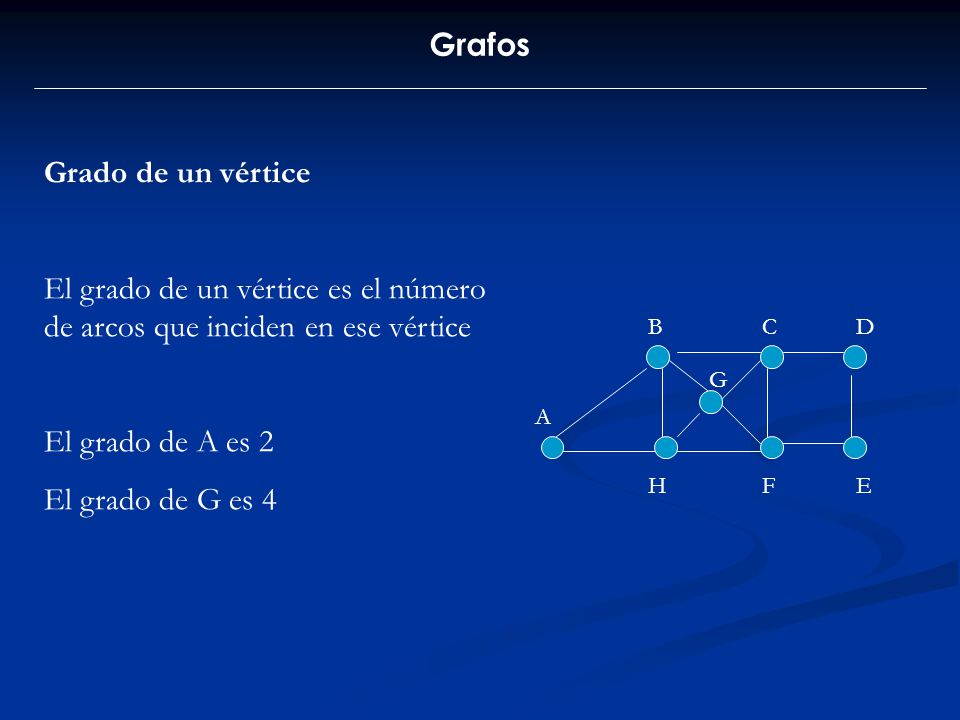 Grafos

Grado de un vértice

El grado de un vértice es el número de arcos que inciden en ese vértice

El grado de A es 2

El grado de G es 4

B
C
D
G
A
H
F
E